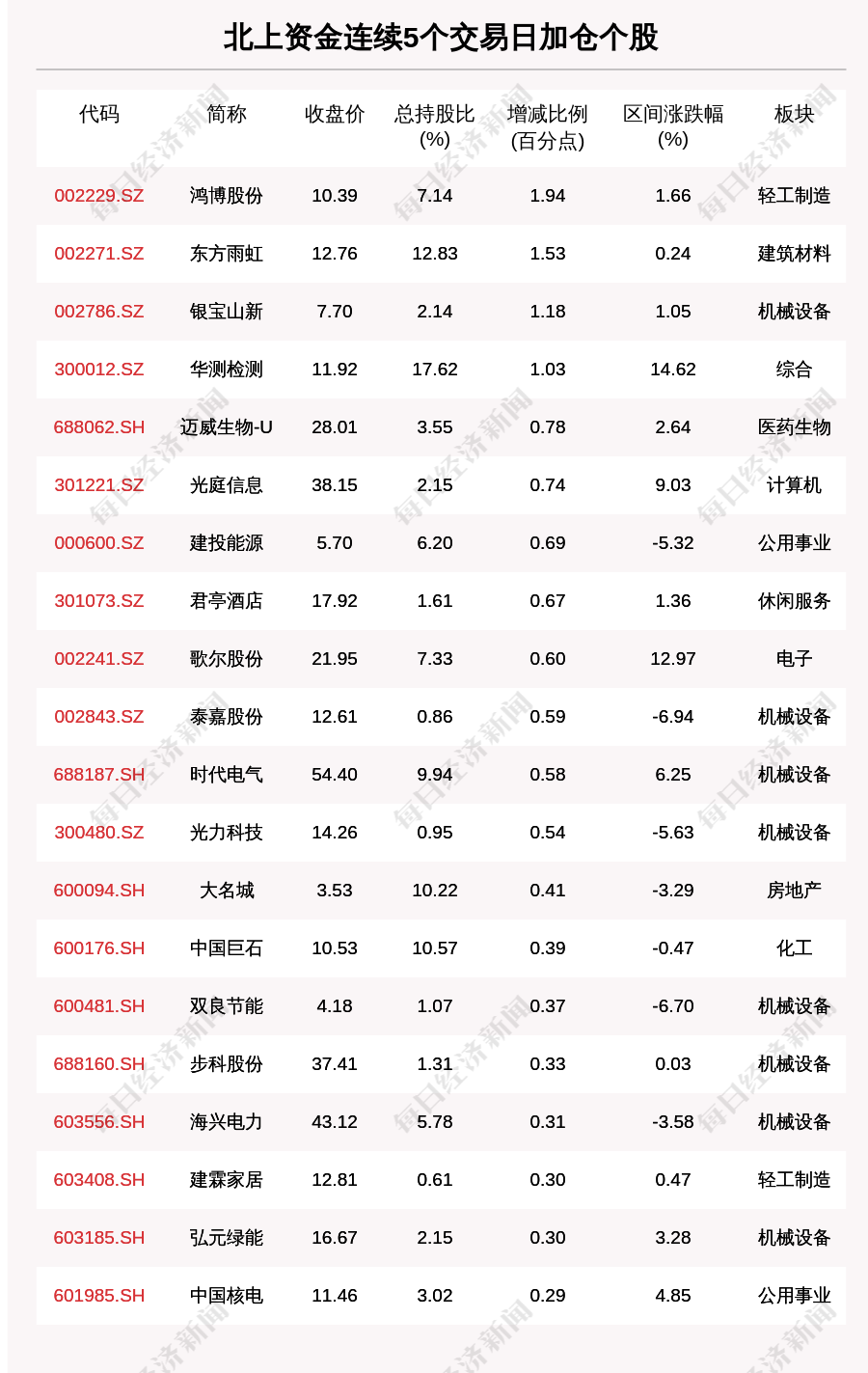 北上资金连续5个交易日加仓个股

| 代码 | 简称 | 收盘价 | 总持股比(%) | 增减比例(百分点) | 区间涨跌幅(%) | 板块 |
|---|---|---|---|---|---|---|
| 002229.SZ | 鸿博股份 | 10.39 | 7.14 | 1.94 | 1.66 | 轻工制造 |
| 002271.SZ | 东方雨虹 | 12.76 | 12.83 | 1.53 | 0.24 | 建筑材料 |
| 002786.SZ | 银宝山新 | 7.70 | 2.14 | 1.18 | 1.05 | 机械设备 |
| 300012.SZ | 华测检测 | 11.92 | 17.62 | 1.03 | 14.62 | 综合 |
| 688062.SH | 迈威生物-U | 28.01 | 3.55 | 0.78 | 2.64 | 医药生物 |
| 301221.SZ | 光庭信息 | 38.15 | 2.15 | 0.74 | 9.03 | 计算机 |
| 000600.SZ | 建投能源 | 5.70 | 6.20 | 0.69 | -5.32 | 公用事业 |
| 301073.SZ | 君亭酒店 | 17.92 | 1.61 | 0.67 | 1.36 | 休闲服务 |
| 002241.SZ | 歌尔股份 | 21.95 | 7.33 | 0.60 | 12.97 | 电子 |
| 002843.SZ | 泰嘉股份 | 12.61 | 0.86 | 0.59 | -6.94 | 机械设备 |
| 688187.SH | 时代电气 | 54.40 | 9.94 | 0.58 | 6.25 | 机械设备 |
| 300480.SZ | 光力科技 | 14.26 | 0.95 | 0.54 | -5.63 | 机械设备 |
| 600094.SH | 大名城 | 3.53 | 10.22 | 0.41 | -3.29 | 房地产 |
| 600176.SH | 中国巨石 | 10.53 | 10.57 | 0.39 | -0.47 | 化工 |
| 600481.SH | 双良节能 | 4.18 | 1.07 | 0.37 | -6.70 | 机械设备 |
| 688160.SH | 步科股份 | 37.41 | 1.31 | 0.33 | 0.03 | 机械设备 |
| 603556.SH | 海兴电力 | 43.12 | 5.78 | 0.31 | -3.58 | 机械设备 |
| 603408.SH | 建霖家居 | 12.81 | 0.61 | 0.30 | 0.47 | 轻工制造 |
| 603185.SH | 弘元绿能 | 16.67 | 2.15 | 0.30 | 3.28 | 机械设备 |
| 601985.SH | 中国核电 | 11.46 | 3.02 | 0.29 | 4.85 | 公用事业 |

每日经济新闻